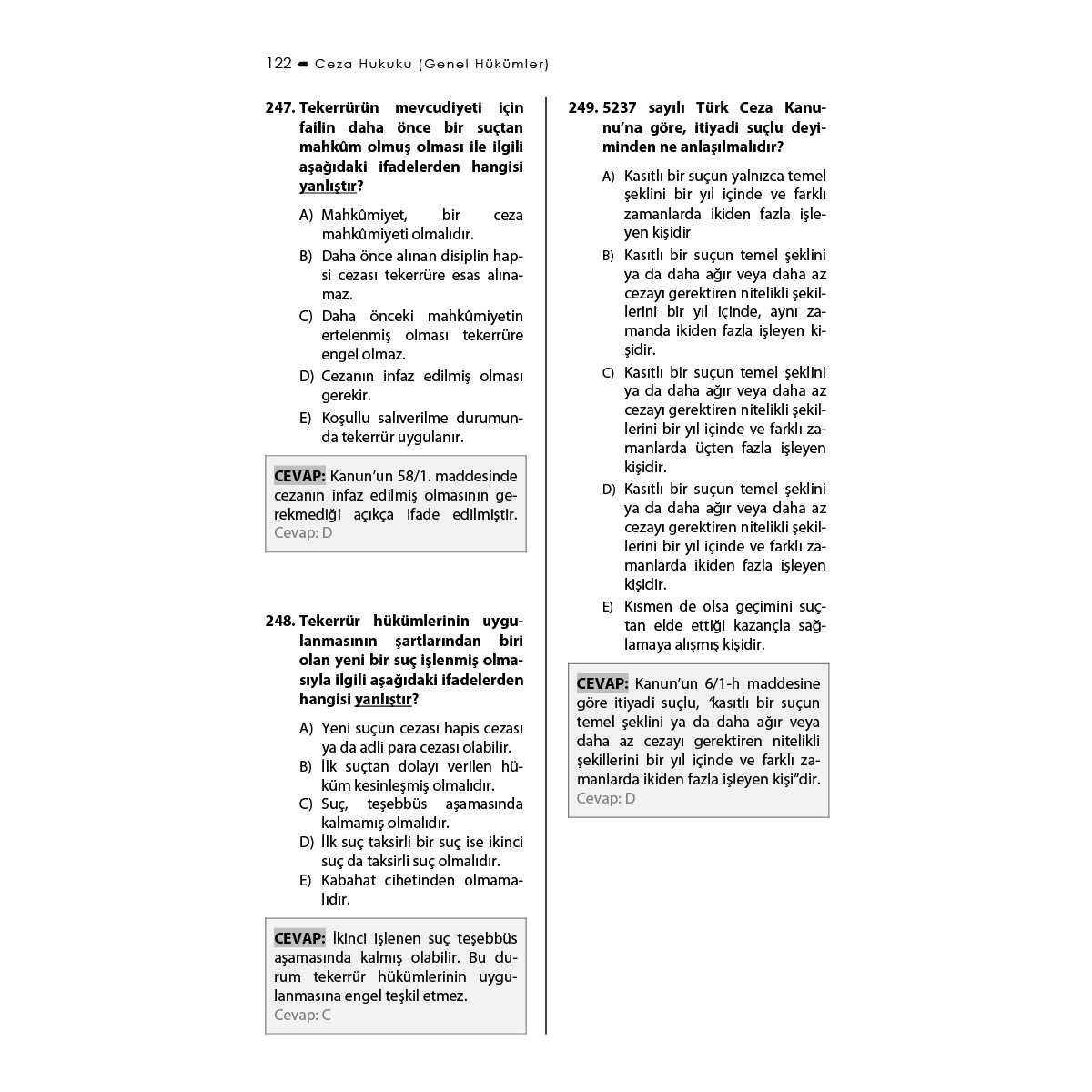 122 Ceza Hukuku (Genel Hükümler)

247. Tekerrürün mevcudiyeti için failin daha önce bir suçtan mahkûm olmuş olması ile ilgili aşağıdaki ifadelerden hangisi yanlıştır?

A) Mahkûmiyet, bir ceza mahkûmiyeti olmalıdır.
B) Daha önce alınan disiplin hapsi cezası tekerrüre esas alınamaz.
C) Daha önceki mahkûmiyetin ertelenmiş olması tekerrüre engel olmaz.
D) Cezanın infaz edilmiş olması gerekir.
E) Koşullu salıverilme durumunda tekerrür uygulanır.

CEVAP: Kanun'un 58/1. maddesinde cezanın infaz edilmiş olmasının gerekmediği açıkça ifade edilmiştir. Cevap: D

248. Tekerrür hükümlerinin uygulanmasının şartlarından biri olan yeni bir suç işlenmiş olmasıyla ilgili aşağıdaki ifadelerden hangisi yanlıştır?

A) Yeni suçun cezası hapis cezası ya da adli para cezası olabilir.
B) İlk suçtan dolayı verilen hüküm kesinleşmiş olmalıdır.
C) Suç, teşebbüs aşamasında kalmamış olmalıdır.
D) İlk suç taksirli bir suç ise ikinci suç da taksirli suç olmalıdır.
E) Kabahat cihetinden olmamalıdır.

CEVAP: İkinci işlenen suç teşebbüs aşamasında kalmış olabilir. Bu durum tekerrür hükümlerinin uygulanmasına engel teşkil etmez. Cevap: C

249. 5237 sayılı Türk Ceza Kanunu'na göre, itiyadi suçlu deyiminden ne anlaşılmalıdır?

A) Kasıtlı bir suçun yalnızca temel şeklini bir yıl içinde ve farklı zamanlarda ikiden fazla işleyen kişidir
B) Kasıtlı bir suçun temel şeklini ya da daha ağır veya daha az cezayı gerektiren nitelikli şekillerini bir yıl içinde, aynı zamanda ikiden fazla işleyen kişidir.
C) Kasıtlı bir suçun temel şeklini ya da daha ağır veya daha az cezayı gerektiren nitelikli şekillerini bir yıl içinde ve farklı zamanlarda üçten fazla işleyen kişidir.
D) Kasıtlı bir suçun temel şeklini ya da daha ağır veya daha az cezayı gerektiren nitelikli şekillerini bir yıl içinde ve farklı zamanlarda ikiden fazla işleyen kişidir.
E) Kısmen de olsa geçimini suçtan elde ettiği kazançla sağlamaya alışmış kişidir.

CEVAP: Kanun'un 6/1-h maddesine göre itiyadi suçlu, "kasıtlı bir suçun temel şeklini ya da daha ağır veya daha az cezayı gerektiren nitelikli şekillerini bir yıl içinde ve farklı zamanlarda ikiden fazla işleyen kişi"dir. Cevap: D